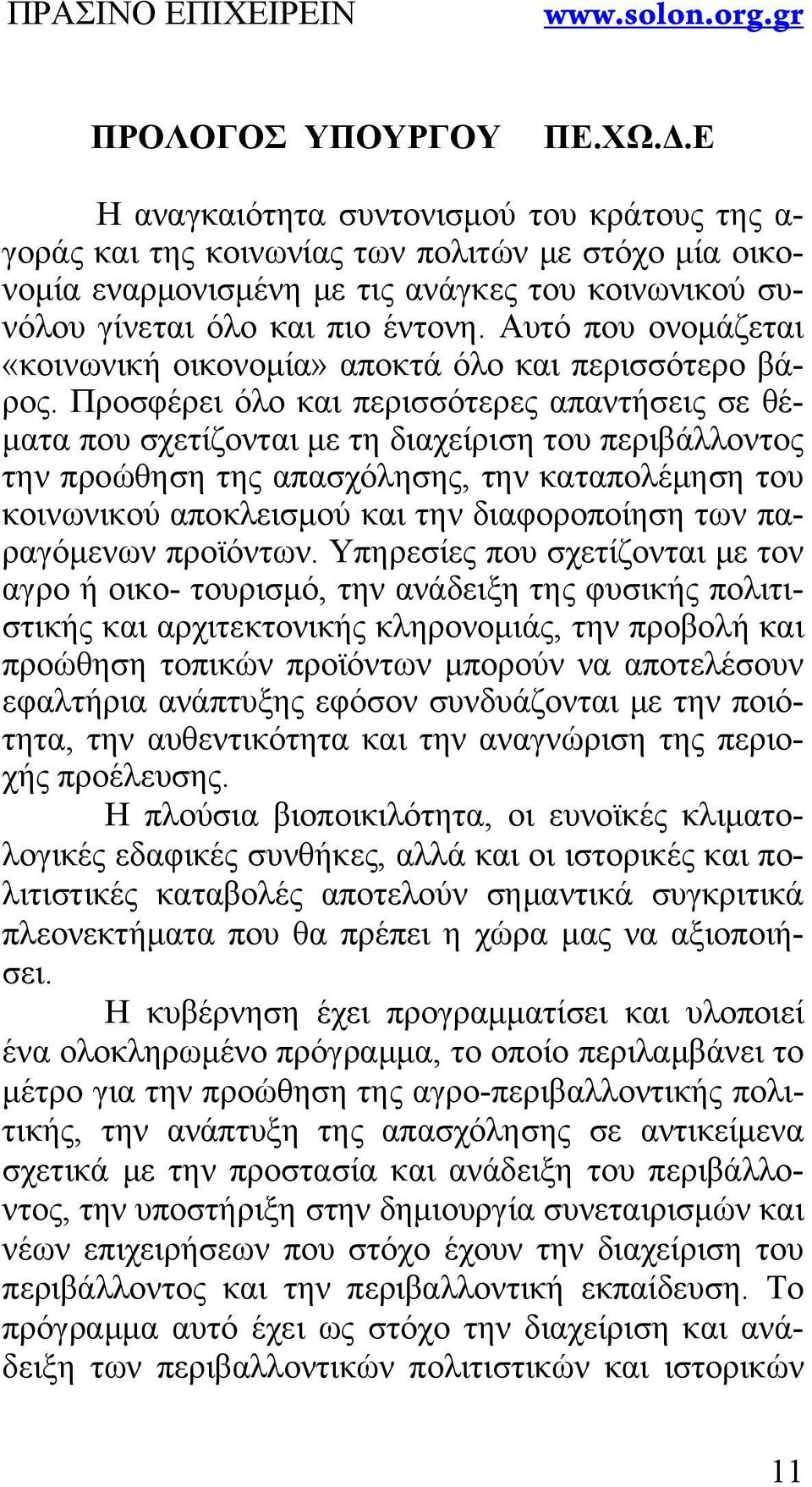 ΠΡΑΣΙΝΟ ΕΠΙΧΕΙΡΕΙΝ www.solon.org.gr

ΠΡΟΛΟΓΟΣ ΥΠΟΥΡΓΟΥ ΠΕ.ΧΩ.Δ.Ε

Η αναγκαιότητα συντονισμού του κράτους της αγοράς και της κοινωνίας των πολιτών με στόχο μία οικονομία εναρμονισμένη με τις ανάγκες του κοινωνικού συνόλου γίνεται όλο και πιο έντονη. Αυτό που ονομάζεται «κοινωνική οικονομία» αποκτά όλο και περισσότερο βάρος. Προσφέρει όλο και περισσότερες απαντήσεις σε θέματα που σχετίζονται με τη διαχείριση του περιβάλλοντος την προώθηση της απασχόλησης, την καταπολέμηση του κοινωνικού αποκλεισμού και την διαφοροποίηση των παραγόμενων προϊόντων. Υπηρεσίες που σχετίζονται με τον αγρο ή οικο- τουρισμό, την ανάδειξη της φυσικής πολιτιστικής και αρχιτεκτονικής κληρονομιάς, την προβολή και προώθηση τοπικών προϊόντων μπορούν να αποτελέσουν εφαλτήρια ανάπτυξης εφόσον συνδυάζονται με την ποιότητα, την αυθεντικότητα και την αναγνώριση της περιοχής προέλευσης.

Η πλούσια βιοποικιλότητα, οι ευνοϊκές κλιματολογικές εδαφικές συνθήκες, αλλά και οι ιστορικές και πολιτιστικές καταβολές αποτελούν σημαντικά συγκριτικά πλεονεκτήματα που θα πρέπει η χώρα μας να αξιοποιήσει.

Η κυβέρνηση έχει προγραμματίσει και υλοποιεί ένα ολοκληρωμένο πρόγραμμα, το οποίο περιλαμβάνει το μέτρο για την προώθηση της αγρο-περιβαλλοντικής πολιτικής, την ανάπτυξη της απασχόλησης σε αντικείμενα σχετικά με την προστασία και ανάδειξη του περιβάλλοντος, την υποστήριξη στην δημιουργία συνεταιρισμών και νέων επιχειρήσεων που στόχο έχουν την διαχείριση του περιβάλλοντος και την περιβαλλοντική εκπαίδευση. Το πρόγραμμα αυτό έχει ως στόχο την διαχείριση και ανάδειξη των περιβαλλοντικών πολιτιστικών και ιστορικών

11